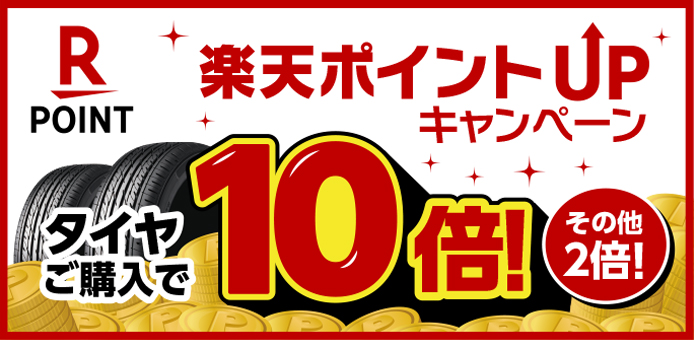 R
POINT

楽天ポイントUP
キャンペーン

タイヤ
ご購入で
10倍!

その他
2倍!